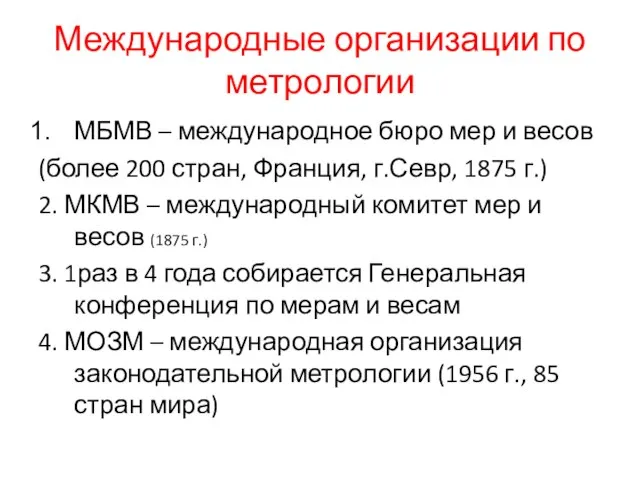 Международные организации по метрологии

1. МБМВ – международное бюро мер и весов (более 200 стран, Франция, г.Севр, 1875 г.)

2. МКМВ – международный комитет мер и весов (1875 г.)

3. 1раз в 4 года собирается Генеральная конференция по мерам и весам

4. МОЗМ – международная организация законодательной метрологии (1956 г., 85 стран мира)